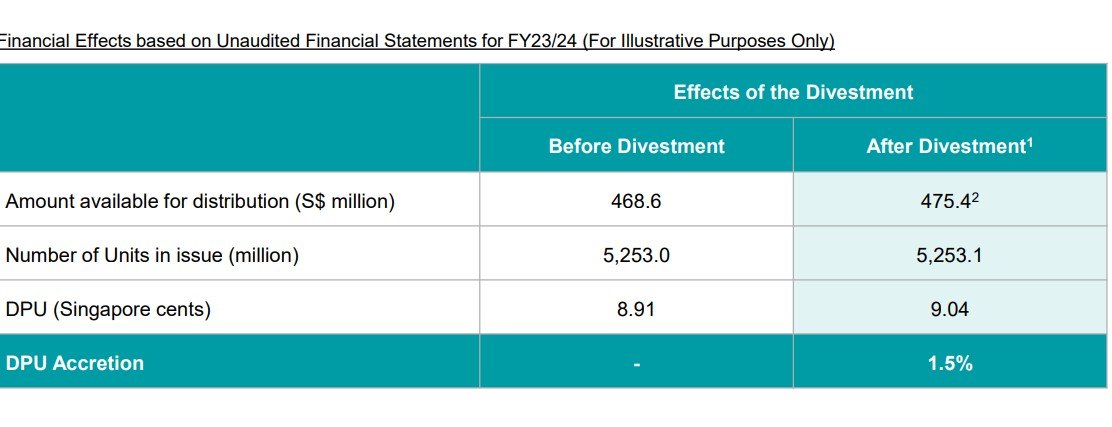 Financial Effects based on Unaudited Financial Statements for FY23/24 (For Illustrative Purposes Only)

| | Effects of the Divestment | |
|---|---|---|
| | Before Divestment | After Divestment$^1$ |
| Amount available for distribution (S$ million) | 468.6 | 475.4$^2$ |
| Number of Units in issue (million) | 5,253.0 | 5,253.1 |
| DPU (Singapore cents) | 8.91 | 9.04 |
| DPU Accretion | - | 1.5% |